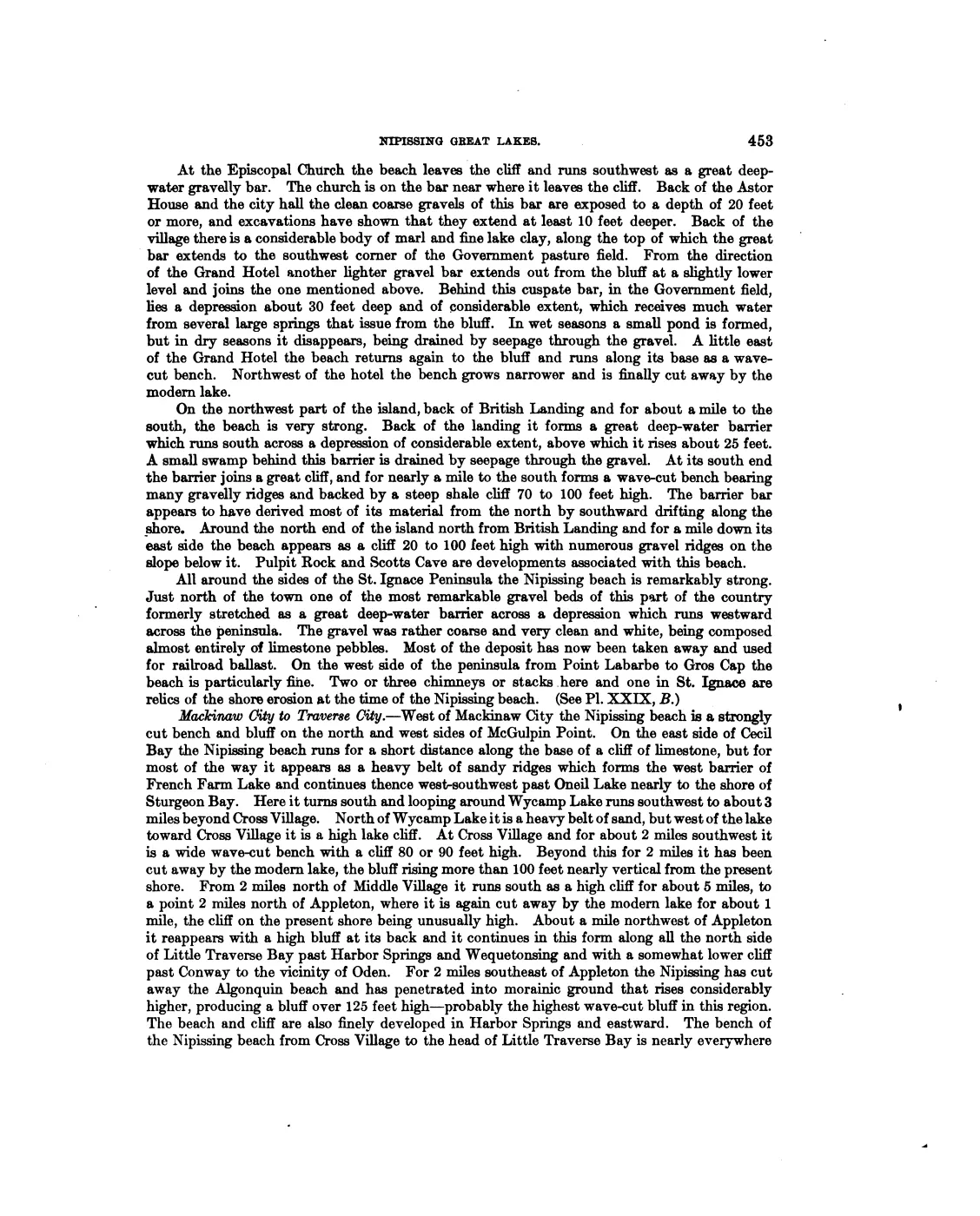 NIPISSING GREAT LAKES.

453

At the Episcopal Church the beach leaves the cliff and runs southwest as a great deep-water gravelly bar. The church is on the bar near where it leaves the cliff. Back of the Astor House and the city hall the clean coarse gravels of this bar are exposed to a depth of 20 feet or more, and excavations have shown that they extend at least 10 feet deeper. Back of the village there is a considerable body of marl and fine lake clay, along the top of which the great bar extends to the southwest corner of the Government pasture field. From the direction of the Grand Hotel another lighter gravel bar extends out from the bluff at a slightly lower level and joins the one mentioned above. Behind this cuspate bar, in the Government field, lies a depression about 30 feet deep and of considerable extent, which receives much water from several large springs that issue from the bluff. In wet seasons a small pond is formed, but in dry seasons it disappears, being drained by seepage through the gravel. A little east of the Grand Hotel the beach returns again to the bluff and runs along its base as a wave-cut bench. Northwest of the hotel the bench grows narrower and is finally cut away by the modern lake.

On the northwest part of the island, back of British Landing and for about a mile to the south, the beach is very strong. Back of the landing it forms a great deep-water barrier which runs south across a depression of considerable extent, above which it rises about 25 feet. A small swamp behind this barrier is drained by seepage through the gravel. At its south end the barrier joins a great cliff, and for nearly a mile to the south forms a wave-cut bench bearing many gravelly ridges and backed by a steep shale cliff 70 to 100 feet high. The barrier bar appears to have derived most of its material from the north by southward drifting along the shore. Around the north end of the island north from British Landing and for a mile down its east side the beach appears as a cliff 20 to 100 feet high with numerous gravel ridges on the slope below it. Pulpit Rock and Scotts Cave are developments associated with this beach.

All around the sides of the St. Ignace Peninsula the Nipissing beach is remarkably strong. Just north of the town one of the most remarkable gravel beds of this part of the country formerly stretched as a great deep-water barrier across a depression which runs westward across the peninsula. The gravel was rather coarse and very clean and white, being composed almost entirely of limestone pebbles. Most of the deposit has now been taken away and used for railroad ballast. On the west side of the peninsula from Point Labarbe to Gros Cap the beach is particularly fine. Two or three chimneys or stacks here and one in St. Ignace are relics of the shore erosion at the time of the Nipissing beach. (See Pl. XXIX, B.)

Mackinaw City to Traverse City.—West of Mackinaw City the Nipissing beach is a strongly cut bench and bluff on the north and west sides of McGulpin Point. On the east side of Cecil Bay the Nipissing beach runs for a short distance along the base of a cliff of limestone, but for most of the way it appears as a heavy belt of sandy ridges which forms the west barrier of French Farm Lake and continues thence west-southwest past Oneil Lake nearly to the shore of Sturgeon Bay. Here it turns south and looping around Wycamp Lake runs southwest to about 3 miles beyond Cross Village. North of Wycamp Lake it is a heavy belt of sand, but west of the lake toward Cross Village it is a high lake cliff. At Cross Village and for about 2 miles southwest it is a wide wave-cut bench with a cliff 80 or 90 feet high. Beyond this for 2 miles it has been cut away by the modern lake, the bluff rising more than 100 feet nearly vertical from the present shore. From 2 miles north of Middle Village it runs south as a high cliff for about 5 miles, to a point 2 miles north of Appleton, where it is again cut away by the modern lake for about 1 mile, the cliff on the present shore being unusually high. About a mile northwest of Appleton it reappears with a high bluff at its back and it continues in this form along all the north side of Little Traverse Bay past Harbor Springs and Wequetonsing and with a somewhat lower cliff past Conway to the vicinity of Oden. For 2 miles southeast of Appleton the Nipissing has cut away the Algonquin beach and has penetrated into morainic ground that rises considerably higher, producing a bluff over 125 feet high—probably the highest wave-cut bluff in this region. The beach and cliff are also finely developed in Harbor Springs and eastward. The bench of the Nipissing beach from Cross Village to the head of Little Traverse Bay is nearly everywhere